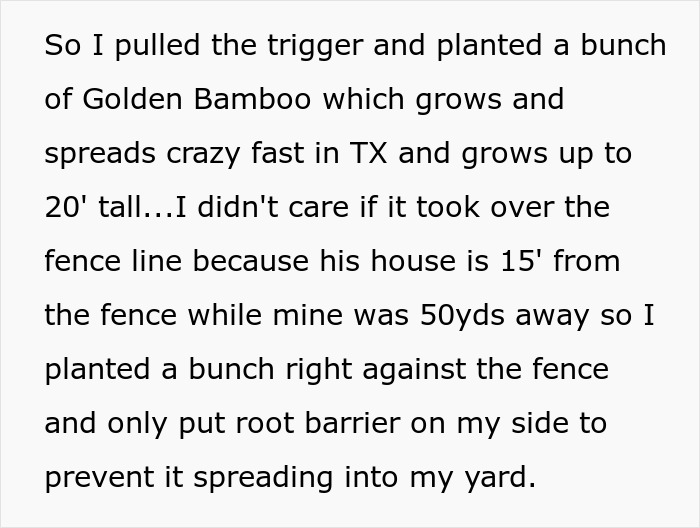 So I pulled the trigger and planted a bunch of Golden Bamboo which grows and spreads crazy fast in TX and grows up to 20' tall...I didn't care if it took over the fence line because his house is 15' from the fence while mine was 50yds away so I planted a bunch right against the fence and only put root barrier on my side to prevent it spreading into my yard.